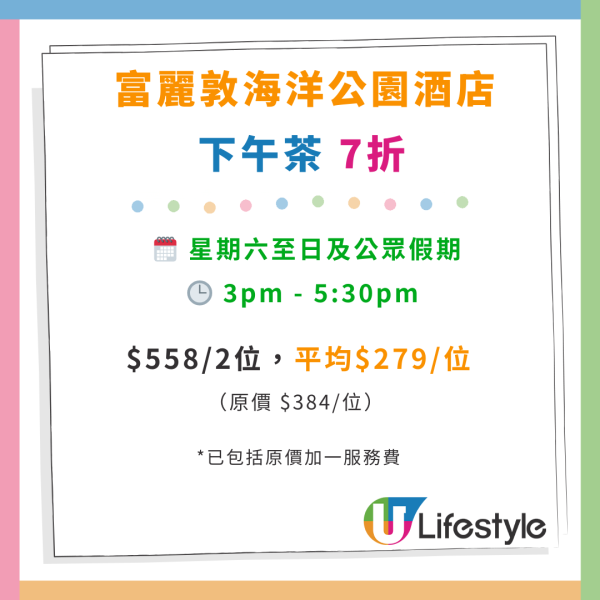 富麗敦海洋公園酒店

下午茶 7折

星期六至日及公眾假期

3pm - 5:30pm

$558/2位，平均$279/位

（原價 $384/位）

*已包括原價加一服務費

U Lifestyle